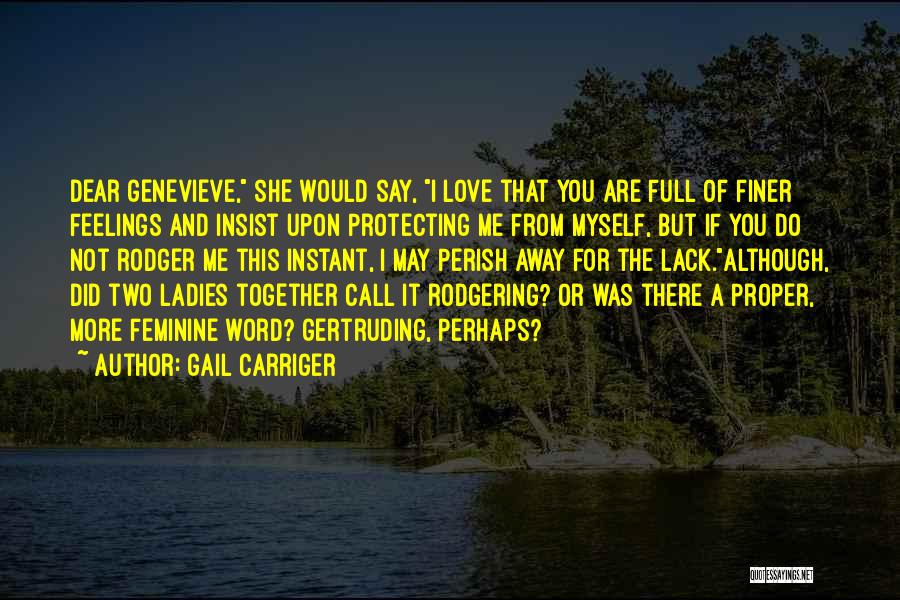 DEAR GENEVIEVE," SHE WOULD SAY, "I LOVE THAT YOU ARE FULL OF FINER FEELINGS AND INSIST UPON PROTECTING ME FROM MYSELF, BUT IF YOU DO NOT RODGER ME THIS INSTANT, I MAY PERISH AWAY FOR THE LACK."ALTHOUGH, DID TWO LADIES TOGETHER CALL IT RODGERING? OR WAS THERE A PROPER, MORE FEMININE WORD? GERTRUDING, PERHAPS?

~ AUTHOR: GAIL CARRIGER

QUOTESSAYINGS.NET